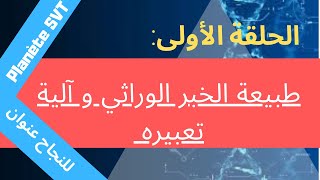 Planète SVT

للنجاح عنوان

الحلقة الأولى:

طبيعة الخبر الوراثي و آلية تعبيره